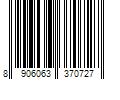 8 906063 370727